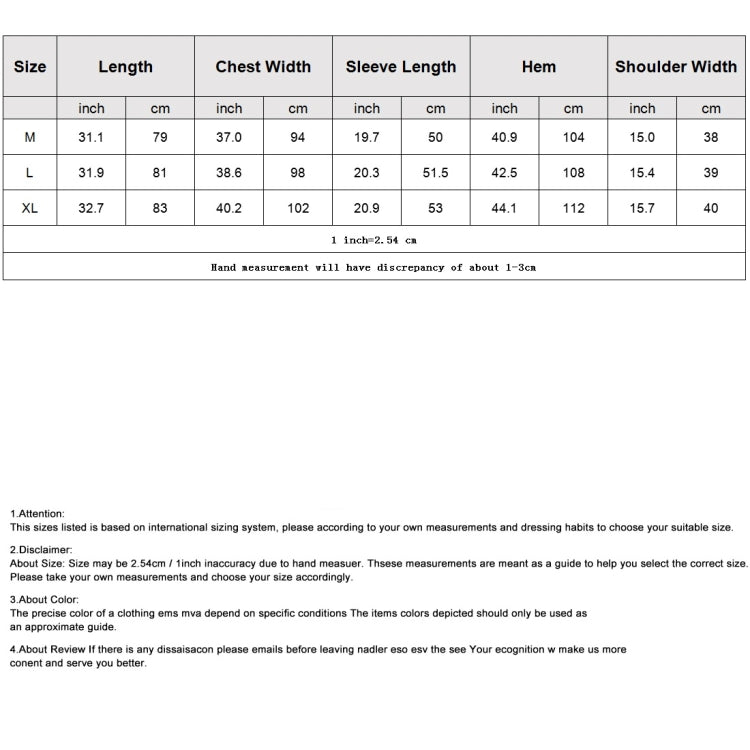 | Size | Length | | Chest Width | | Sleeve Length | | Hem | | Shoulder Width | |
|---|---|---|---|---|---|---|---|---|---|---|
| | inch | cm | inch | cm | inch | cm | inch | cm | inch | cm |
| M | 31.1 | 79 | 37.0 | 94 | 19.7 | 50 | 40.9 | 104 | 15.0 | 38 |
| L | 31.9 | 81 | 38.6 | 98 | 20.3 | 51.5 | 42.5 | 108 | 15.4 | 39 |
| XL | 32.7 | 83 | 40.2 | 102 | 20.9 | 53 | 44.1 | 112 | 15.7 | 40 |
| 1 inch=2.54 cm | | | | | | | | | | |
| Hand measurement will have discrepancy of about 1-3cm | | | | | | | | | | |

1.Attention:
This sizes listed is based on international sizing system, please according to your own measurements and dressing habits to choose your suitable size.

2.Disclaimer:
About Size: Size may be 2.54cm / 1inch inaccuracy due to hand measuer. Thsese measurements are meant as a guide to help you select the correct size. Please take your own measurements and choose your size accordingly.

3.About Color:
The precise color of a clothing ems mva depend on specific conditions The items colors depicted should only be used as an approximate guide.

4.About Review If there is any dissaisacon please emails before leaving nadler eso esv the see Your ecognition w make us more conent and serve you better.